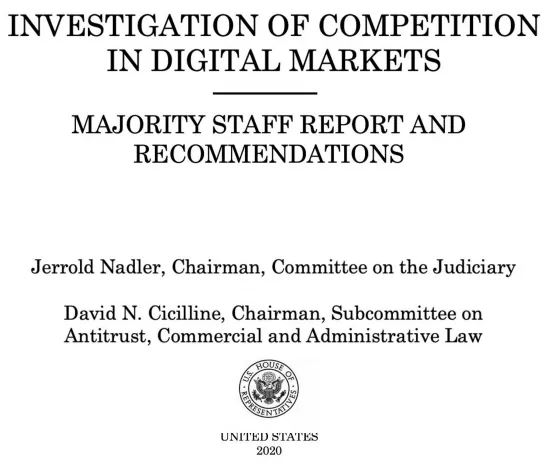 INVESTIGATION OF COMPETITION IN DIGITAL MARKETS

MAJORITY STAFF REPORT AND RECOMMENDATIONS

Jerrold Nadler, Chairman, Committee on the Judiciary

David N. Cicilline, Chairman, Subcommittee on Antitrust, Commercial and Administrative Law

U.S. HOUSE OF REPRESENTATIVES

UNITED STATES
2020